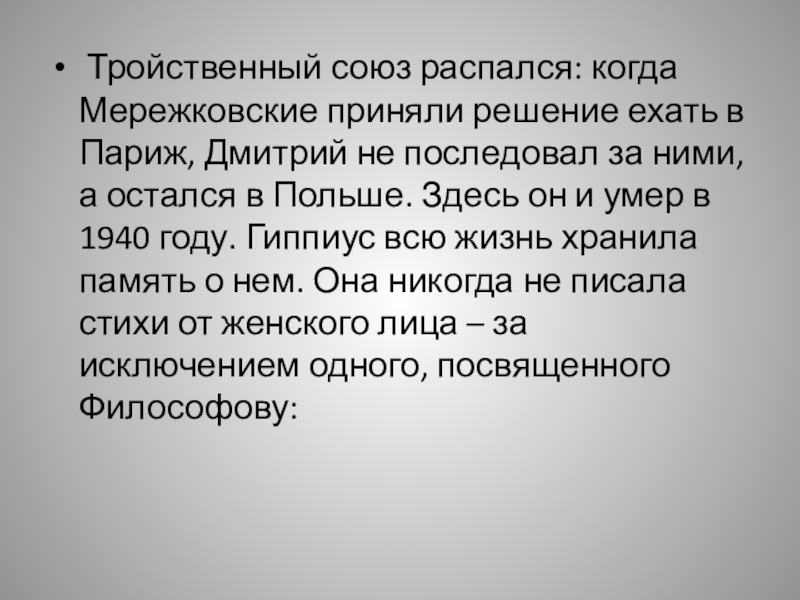 • Тройственный союз распался: когда Мережковские приняли решение ехать в Париж, Дмитрий не последовал за ними, а остался в Польше. Здесь он и умер в 1940 году. Гиппиус всю жизнь хранила память о нем. Она никогда не писала стихи от женского лица – за исключением одного, посвященного Философову: